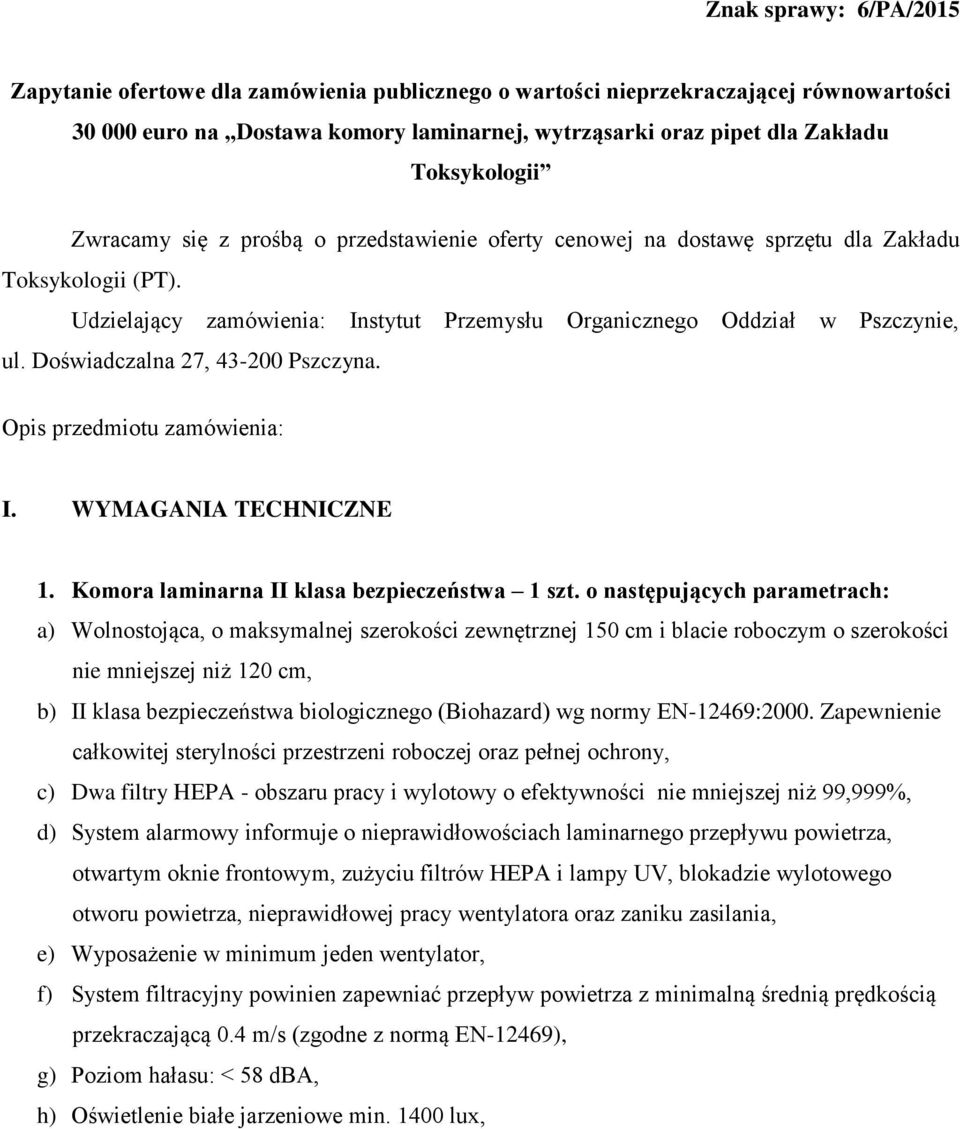 Znak sprawy: 6/PA/2015

Zapytanie ofertowe dla zamówienia publicznego o wartości nieprzekraczającej równowartości 30 000 euro na „Dostawa komory laminarnej, wytrząsarki oraz pipet dla Zakładu Toksykologii”

Zwracamy się z prośbą o przedstawienie oferty cenowej na dostawę sprzętu dla Zakładu Toksykologii (PT).

Udzielający zamówienia: Instytut Przemysłu Organicznego Oddział w Pszczynie, ul. Doświadczalna 27, 43-200 Pszczyna.

Opis przedmiotu zamówienia:

I. WYMAGANIA TECHNICZNE

1. Komora laminarna II klasa bezpieczeństwa – 1 szt. o następujących parametrach:

a) Wolnostojąca, o maksymalnej szerokości zewnętrznej 150 cm i blacie roboczym o szerokości nie mniejszej niż 120 cm,

b) II klasa bezpieczeństwa biologicznego (Biohazard) wg normy EN-12469:2000. Zapewnienie całkowitej sterylności przestrzeni roboczej oraz pełnej ochrony,

c) Dwa filtry HEPA - obszaru pracy i wylotowy o efektywności nie mniejszej niż 99,999%,

d) System alarmowy informuje o nieprawidłowościach laminarnego przepływu powietrza, otwartym oknie frontowym, zużyciu filtrów HEPA i lampy UV, blokadzie wylotowego otworu powietrza, nieprawidłowej pracy wentylatora oraz zaniku zasilania,

e) Wyposażenie w minimum jeden wentylator,

f) System filtracyjny powinien zapewniać przepływ powietrza z minimalną średnią prędkością przekraczającą 0.4 m/s (zgodne z normą EN-12469),

g) Poziom hałasu: < 58 dBA,

h) Oświetlenie białe jarzeniowe min. 1400 lux,